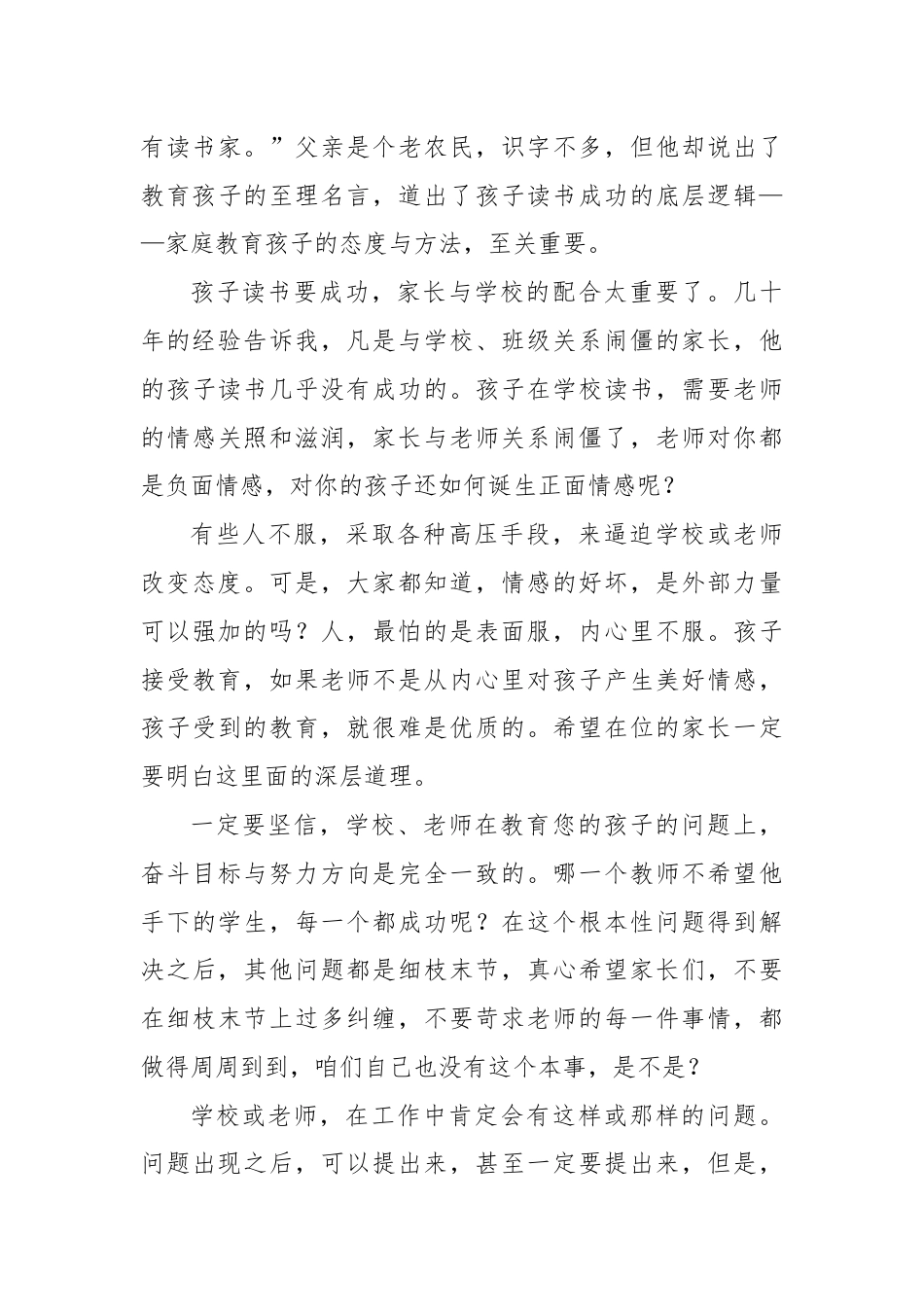 有读书家。”父亲是个老农民，识字不多，但他却说出了教育孩子的至理名言，道出了孩子读书成功的底层逻辑——家庭教育孩子的态度与方法，至关重要。

孩子读书要成功，家长与学校的配合太重要了。几十年的经验告诉我，凡是与学校、班级关系闹僵的家长，他的孩子读书几乎没有成功的。孩子在学校读书，需要老师的情感关照和滋润，家长与老师关系闹僵了，老师对你都是负面情感，对你的孩子还如何诞生正面情感呢？

有些人不服，采取各种高压手段，来逼迫学校或老师改变态度。可是，大家都知道，情感的好坏，是外部力量可以强加的吗？人，最怕的是表面服，内心里不服。孩子接受教育，如果老师不是从内心里对孩子产生美好情感，孩子受到的教育，就很难是优质的。希望在位的家长一定要明白这里面的深层道理。

一定要坚信，学校、老师在教育您的孩子的问题上，奋斗目标与努力方向是完全一致的。哪一个教师不希望他手下的学生，每一个都成功呢？在这个根本性问题得到解决之后，其他问题都是细枝末节，真心希望家长们，不要在细枝末节上过多纠缠，不要苛求老师的每一件事情，都做得周周到到，咱们自己也没有这个本事，是不是？

学校或老师，在工作中肯定会有这样或那样的问题。问题出现之后，可以提出来，甚至一定要提出来，但是，